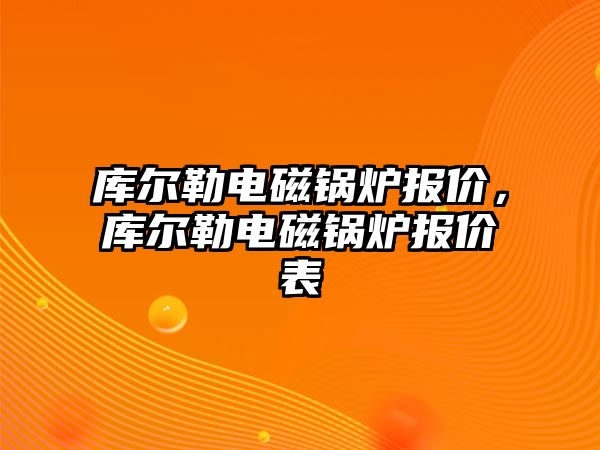 库尔勒电磁锅炉报价，库尔勒电磁锅炉报价表